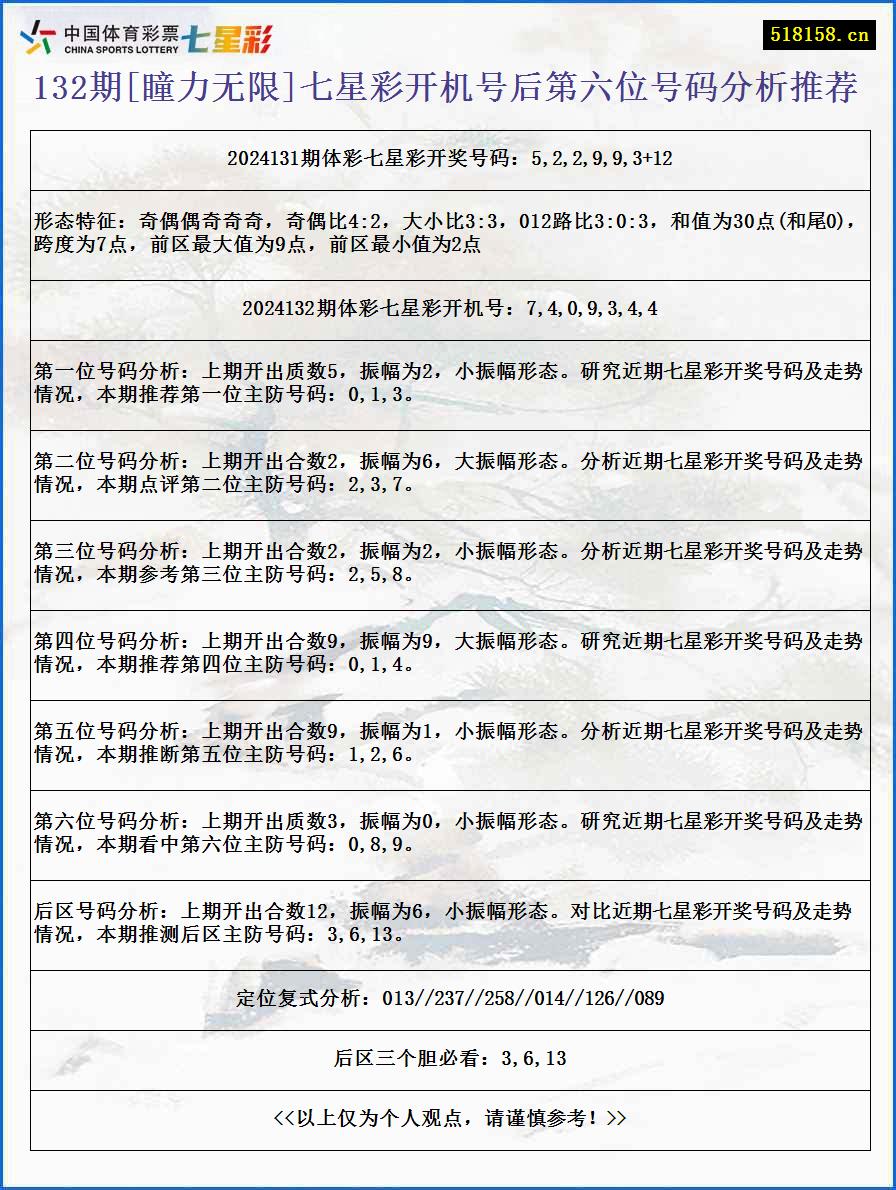 中国体育彩票 CHINA SPORTS LOTTERY 七星彩

518158.cn

132期[瞳力无限]七星彩开机号后第六位号码分析推荐

2024131期体彩七星彩开奖号码：5,2,2,9,9,3+12

形态特征：奇偶偶奇奇奇，奇偶比4:2，大小比3:3，012路比3:0:3，和值为30点(和尾0)，跨度为7点，前区最大值为9点，前区最小值为2点

2024132期体彩七星彩开机号：7,4,0,9,3,4,4

第一位号码分析：上期开出质数5，振幅为2，小振幅形态。研究近期七星彩开奖号码及走势情况，本期推荐第一位主防号码：0,1,3。

第二位号码分析：上期开出合数2，振幅为6，大振幅形态。分析近期七星彩开奖号码及走势情况，本期点评第二位主防号码：2,3,7。

第三位号码分析：上期开出合数2，振幅为2，小振幅形态。分析近期七星彩开奖号码及走势情况，本期参考第三位主防号码：2,5,8。

第四位号码分析：上期开出合数9，振幅为9，大振幅形态。研究近期七星彩开奖号码及走势情况，本期推荐第四位主防号码：0,1,4。

第五位号码分析：上期开出合数9，振幅为1，小振幅形态。分析近期七星彩开奖号码及走势情况，本期推断第五位主防号码：1,2,6。

第六位号码分析：上期开出质数3，振幅为0，小振幅形态。研究近期七星彩开奖号码及走势情况，本期看中第六位主防号码：0,8,9。

后区号码分析：上期开出合数12，振幅为6，小振幅形态。对比近期七星彩开奖号码及走势情况，本期推测后区主防号码：3,6,13。

定位复式分析：013//237//258//014//126//089

后区三个胆必看：3,6,13

<<以上仅为个人观点，请谨慎参考！>>